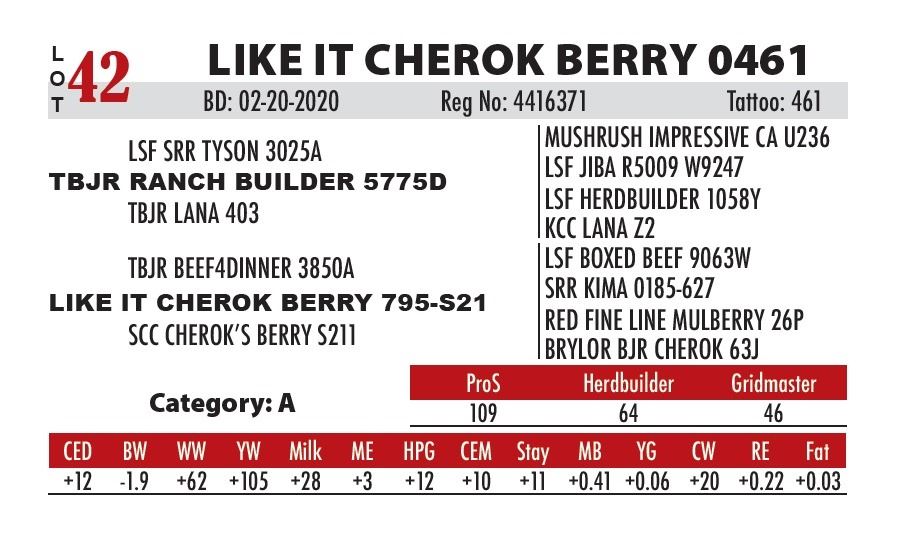 LOT 42 LIKE IT CHEROK BERRY 0461

BD: 02-20-2020 Reg No: 4416371 Tattoo: 461

LSF SRR TYSON 3025A
TBJR RANCH BUILDER 5775D
TBJR LANA 403

TBJR BEEF4DINNER 3850A
LIKE IT CHEROK BERRY 795-S21
SCC CHEROK'S BERRY S211

MUSHRUSH IMPRESSIVE CA U236
LSF JIBA R5009 W9247
LSF HERDBUILDER 1058Y
KCC LANA Z2
LSF BOXED BEEF 9063W
SRR KIMA 0185-627
RED FINE LINE MULBERRY 26P
BRYLOR BJR CHEROK 63J

Category: A

| ProS | Herdbuilder | Gridmaster |
|---|---|---|
| 109 | 64 | 46 |

| CED | BW | WW | YW | Milk | ME | HPG | CEM | Stay | MB | YG | CW | RE | Fat |
|---|---|---|---|---|---|---|---|---|---|---|---|---|---|
| +12 | -1.9 | +62 | +105 | +28 | +3 | +12 | +10 | +11 | +0.41 | +0.06 | +20 | +0.22 | +0.03 |